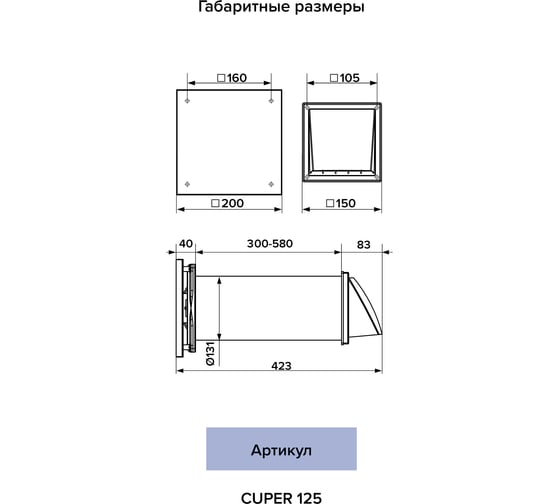 Габаритные размеры

□160

□105

□200

□150

40

300-580

83

Ø131

423

Артикул

CUPER 125